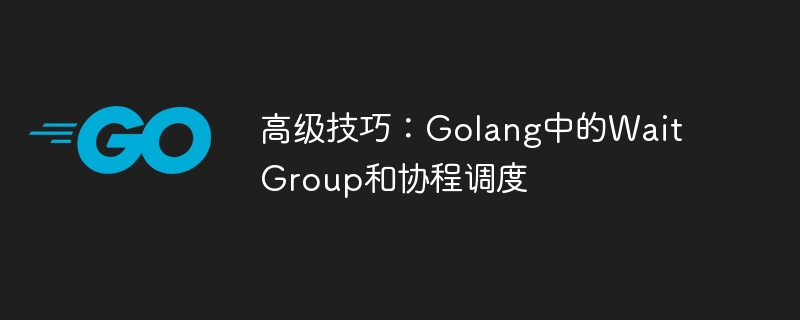 GO

高级技巧：Golang中的WaitGroup和协程调度